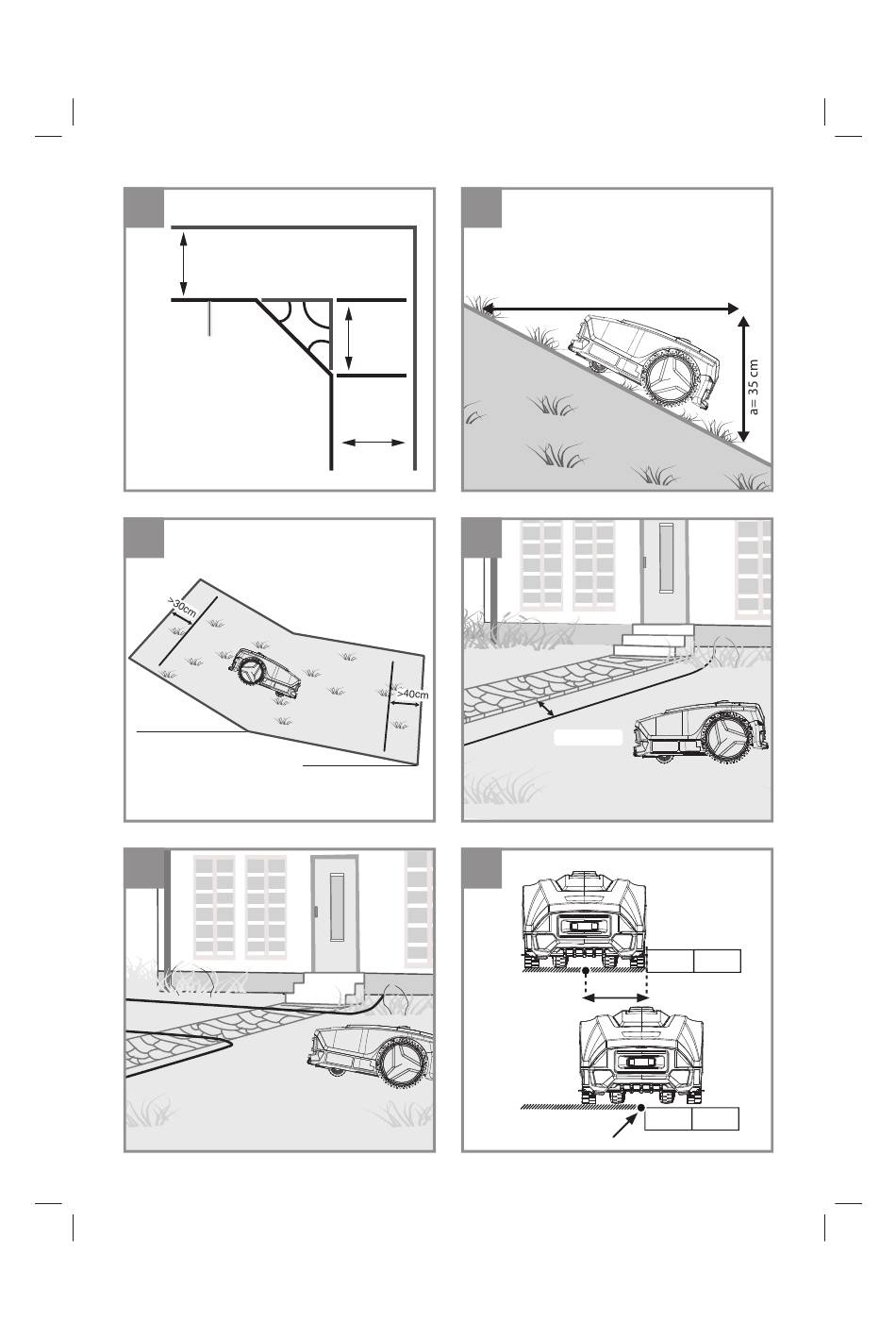 a= 35 cm

>30cm

>40cm